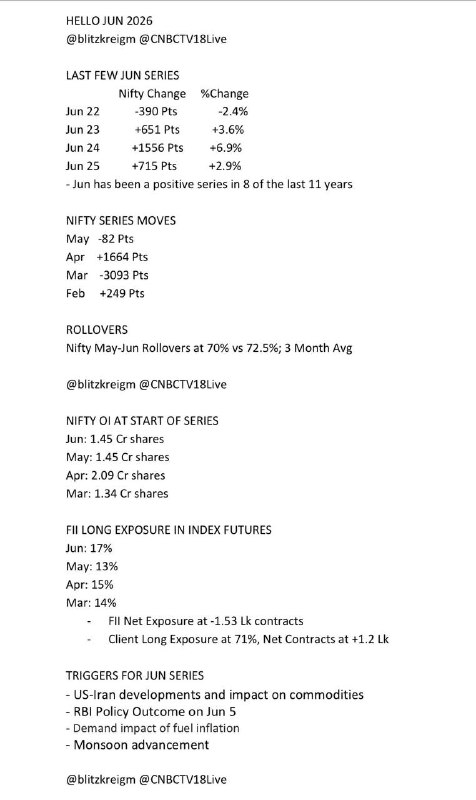 HELLO JUN 2026
@blitzkreigm @CNBCTV18Live

LAST FEW JUN SERIES

| | Nifty Change | %Change |
|---|---|---|
| Jun 22 | -390 Pts | -2.4% |
| Jun 23 | +651 Pts | +3.6% |
| Jun 24 | +1556 Pts | +6.9% |
| Jun 25 | +715 Pts | +2.9% |

- Jun has been a positive series in 8 of the last 11 years

NIFTY SERIES MOVES
May -82 Pts
Apr +1664 Pts
Mar -3093 Pts
Feb +249 Pts

ROLLOVERS
Nifty May-Jun Rollovers at 70% vs 72.5%; 3 Month Avg

@blitzkreigm @CNBCTV18Live

NIFTY OI AT START OF SERIES
Jun: 1.45 Cr shares
May: 1.45 Cr shares
Apr: 2.09 Cr shares
Mar: 1.34 Cr shares

FII LONG EXPOSURE IN INDEX FUTURES
Jun: 17%
May: 13%
Apr: 15%
Mar: 14%
- FII Net Exposure at -1.53 Lk contracts
- Client Long Exposure at 71%, Net Contracts at +1.2 Lk

TRIGGERS FOR JUN SERIES
- US-Iran developments and impact on commodities
- RBI Policy Outcome on Jun 5
- Demand impact of fuel inflation
- Monsoon advancement

@blitzkreigm @CNBCTV18Live